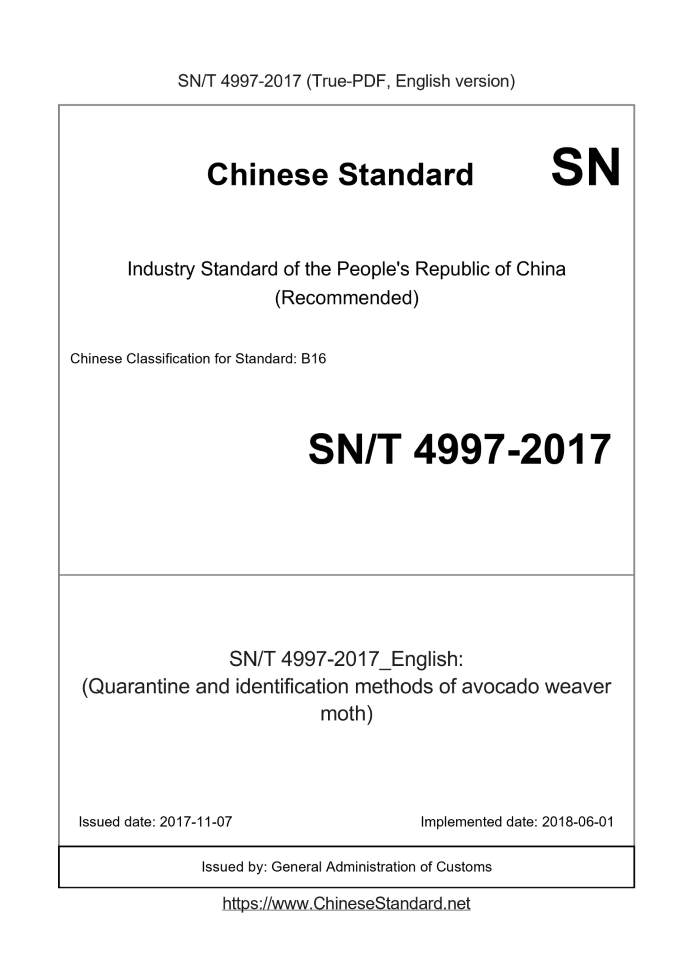 SN/T 4997-2017 (True-PDF, English version)

Chinese Standard SN

Industry Standard of the People's Republic of China (Recommended)

Chinese Classification for Standard: B16

SN/T 4997-2017

SN/T 4997-2017_English: (Quarantine and identification methods of avocado weaver moth)

Issued date: 2017-11-07

Implemented date: 2018-06-01

Issued by: General Administration of Customs

https://www.ChineseStandard.net